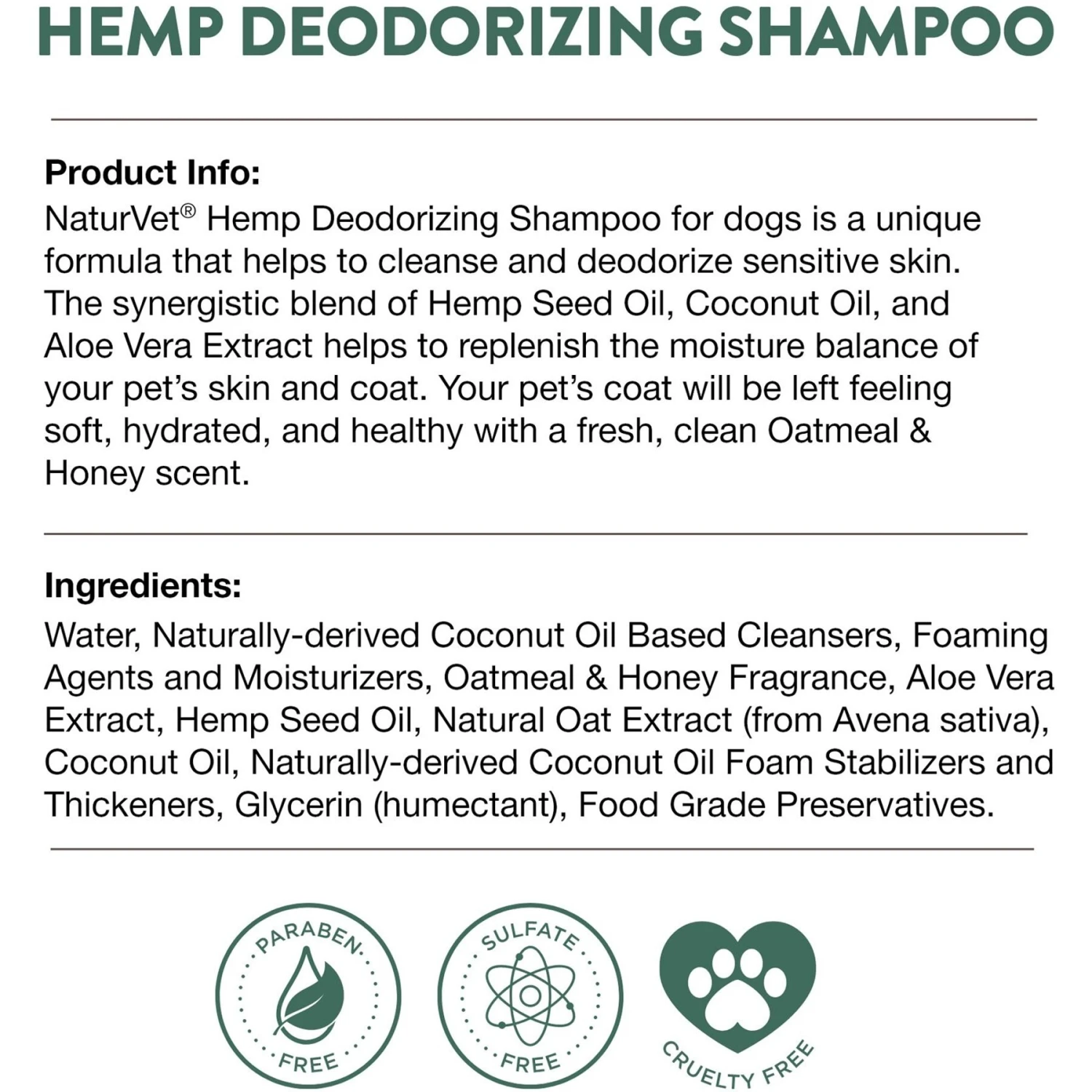 HEMP DEODORIZING SHAMPOO

Product Info:
NaturVet® Hemp Deodorizing Shampoo for dogs is a unique formula that helps to cleanse and deodorize sensitive skin. The synergistic blend of Hemp Seed Oil, Coconut Oil, and Aloe Vera Extract helps to replenish the moisture balance of your pet's skin and coat. Your pet's coat will be left feeling soft, hydrated, and healthy with a fresh, clean Oatmeal & Honey scent.

Ingredients:
Water, Naturally-derived Coconut Oil Based Cleansers, Foaming Agents and Moisturizers, Oatmeal & Honey Fragrance, Aloe Vera Extract, Hemp Seed Oil, Natural Oat Extract (from Avena sativa), Coconut Oil, Naturally-derived Coconut Oil Foam Stabilizers and Thickeners, Glycerin (humectant), Food Grade Preservatives.

PARABEN
FREE

SULFATE
FREE

CRUELTY FREE